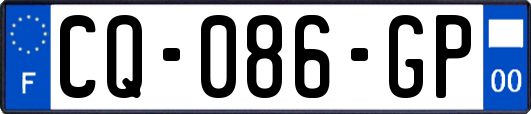 F

CQ-086-GP

00